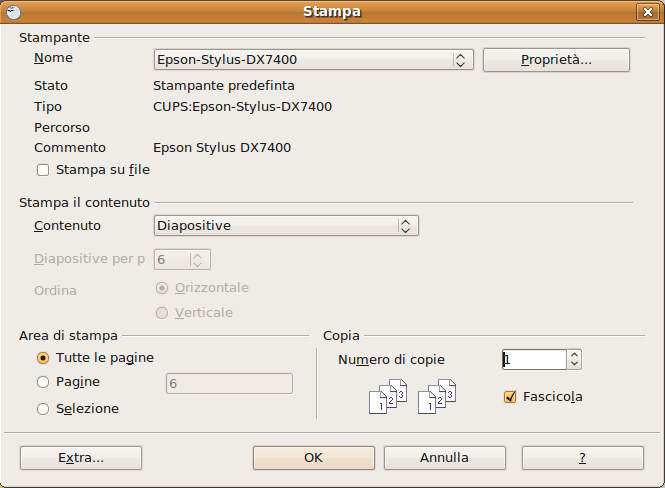 Stampa

Stampante

Nome Epson-Stylus-DX7400 Proprietà...

Stato Stampante predefinta

Tipo CUPS:Epson-Stylus-DX7400

Percorso

Commento Epson Stylus DX7400

Stampa su file

Stampa il contenuto

Contenuto Diapositive

Diapositive per p 6

Ordina Orizzontale

Verticale

Area di stampa

Tutte le pagine

Pagine 6

Selezione

Copia

Numero di copie 1

1 2 3 1 2 3

Fascicola

Extra... OK Annulla ?